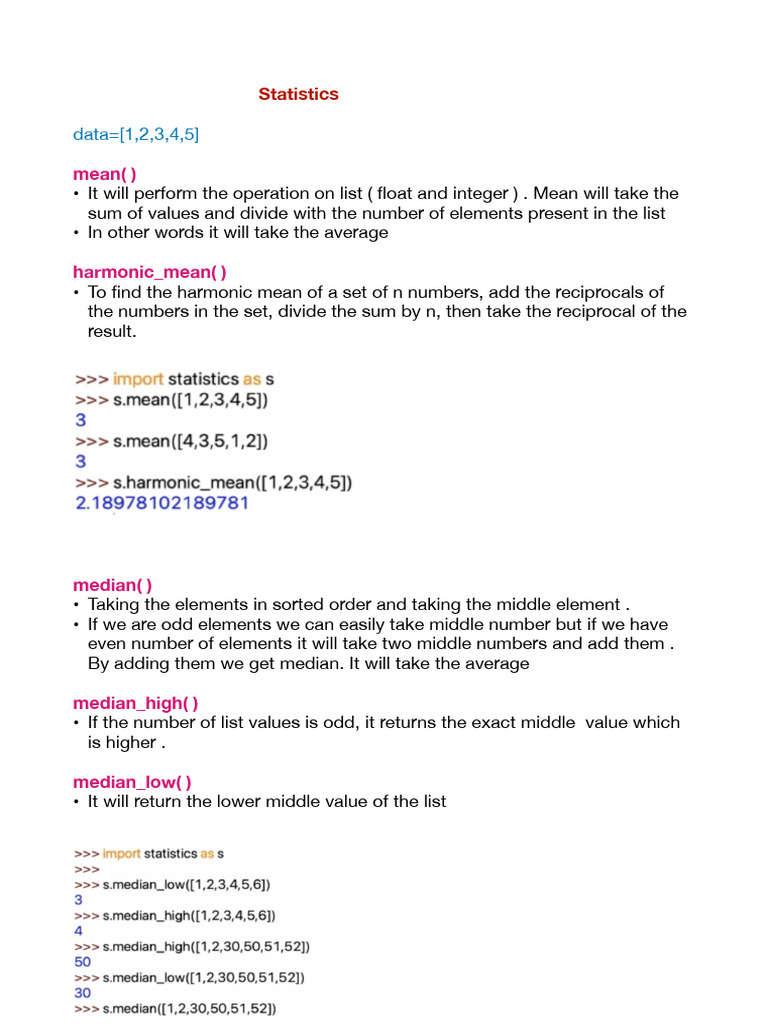 Statistics

data=[1,2,3,4,5]

mean( )
• It will perform the operation on list ( float and integer ) . Mean will take the sum of values and divide with the number of elements present in the list
• In other words it will take the average

harmonic_mean( )
• To find the harmonic mean of a set of n numbers, add the reciprocals of the numbers in the set, divide the sum by n, then take the reciprocal of the result.

>>> import statistics as s
>>> s.mean([1,2,3,4,5])
3
>>> s.mean([4,3,5,1,2])
3
>>> s.harmonic_mean([1,2,3,4,5])
2.18978102189781

median( )
• Taking the elements in sorted order and taking the middle element .
• If we are odd elements we can easily take middle number but if we have even number of elements it will take two middle numbers and add them . By adding them we get median. It will take the average

median_high( )
• If the number of list values is odd, it returns the exact middle value which is higher .

median_low( )
• It will return the lower middle value of the list

>>> import statistics as s
>>>
>>> s.median_low([1,2,3,4,5,6])
3
>>> s.median_high([1,2,3,4,5,6])
4
>>> s.median_high([1,2,30,50,51,52])
50
>>> s.median_low([1,2,30,50,51,52])
30
>>> s.median([1,2,30,50,51,52])